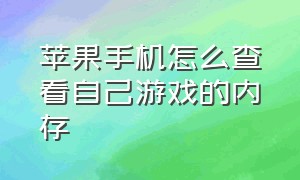 苹果手机怎么查看自己游戏的内存